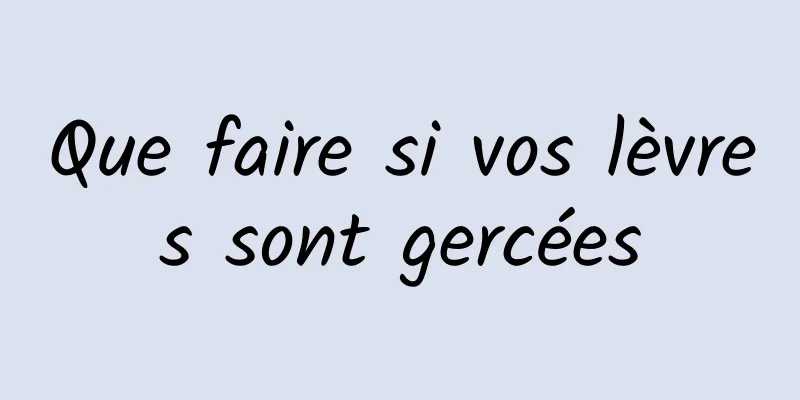 Que faire si vos lèvres sont gercées